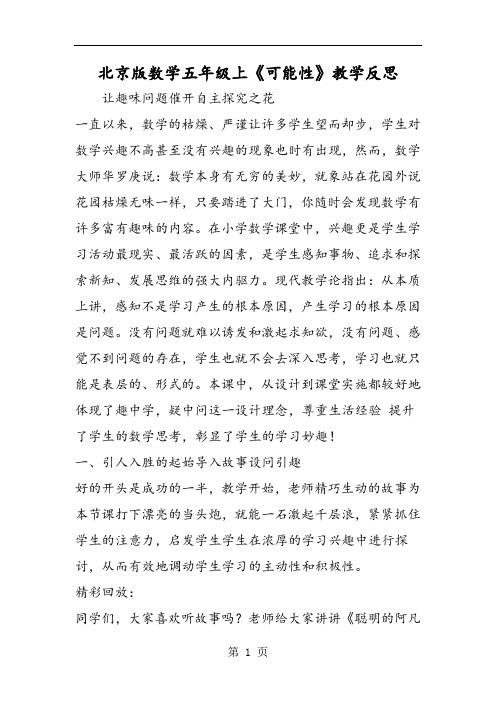 北京版数学五年级上《可能性》教学反思

让趣味问题催开自主探究之花

一直以来，数学的枯燥、严谨让许多学生望而却步，学生对数学兴趣不高甚至没有兴趣的现象也时有出现，然而，数学大师华罗庚说：数学本身有无穷的美妙，就象站在花园外说花园枯燥无味一样，只要踏进了大门，你随时会发现数学有许多富有趣味的内容。在小学数学课堂中，兴趣更是学生学习活动最现实、最活跃的因素，是学生感知事物、追求和探索新知、发展思维的强大内驱力。现代教学论指出：从本质上讲，感知不是学习产生的根本原因，产生学习的根本原因是问题。没有问题就难以诱发和激起求知欲，没有问题、感觉不到问题的存在，学生也就不会去深入思考，学习也就只能是表层的、形式的。本课中，从设计到课堂实施都较好地体现了趣中学，疑中问这一设计理念，尊重生活经验 提升了学生的数学思考，彰显了学生的学习妙趣！

一、引人入胜的起始导入故事设问引趣

好的开头是成功的一半，教学开始，老师精巧生动的故事为本节课打下漂亮的当头炮，就能一石激起千层浪，紧紧抓住学生的注意力，启发学生学生在浓厚的学习兴趣中进行探讨，从而有效地调动学生学习的主动性和积极性。

精彩回放：

同学们，大家喜欢听故事吗？老师给大家讲讲《聪明的阿凡

第 1 页